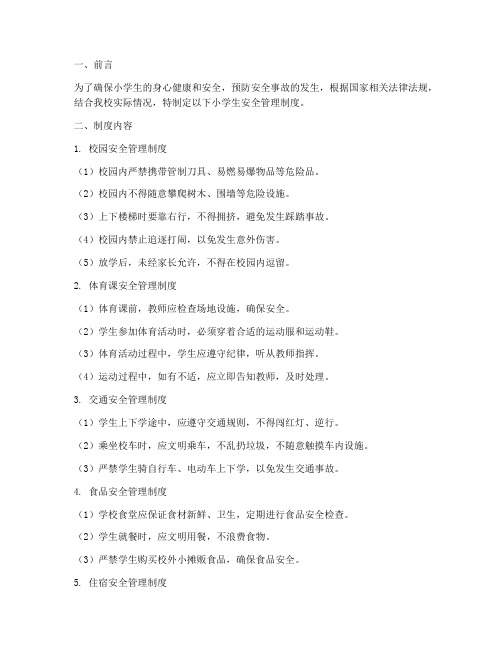 一、前言

为了确保小学生的身心健康和安全，预防安全事故的发生，根据国家相关法律法规，结合我校实际情况，特制定以下小学生安全管理制度。

二、制度内容

1. 校园安全管理制度

（1）校园内严禁携带管制刀具、易燃易爆物品等危险品。

（2）校园内不得随意攀爬树木、围墙等危险设施。

（3）上下楼梯时要靠右行，不得拥挤，避免发生踩踏事故。

（4）校园内禁止追逐打闹，以免发生意外伤害。

（5）放学后，未经家长允许，不得在校园内逗留。

2. 体育课安全管理制度

（1）体育课前，教师应检查场地设施，确保安全。

（2）学生参加体育活动时，必须穿着合适的运动服和运动鞋。

（3）体育活动过程中，学生应遵守纪律，听从教师指挥。

（4）运动过程中，如有不适，应立即告知教师，及时处理。

3. 交通安全管理制度

（1）学生上下学途中，应遵守交通规则，不得闯红灯、逆行。

（2）乘坐校车时，应文明乘车，不乱扔垃圾，不随意触摸车内设施。

（3）严禁学生骑自行车、电动车上下学，以免发生交通事故。

4. 食品安全管理制度

（1）学校食堂应保证食材新鲜、卫生，定期进行食品安全检查。

（2）学生就餐时，应文明用餐，不浪费食物。

（3）严禁学生购买校外小摊贩食品，确保食品安全。

5. 住宿安全管理制度